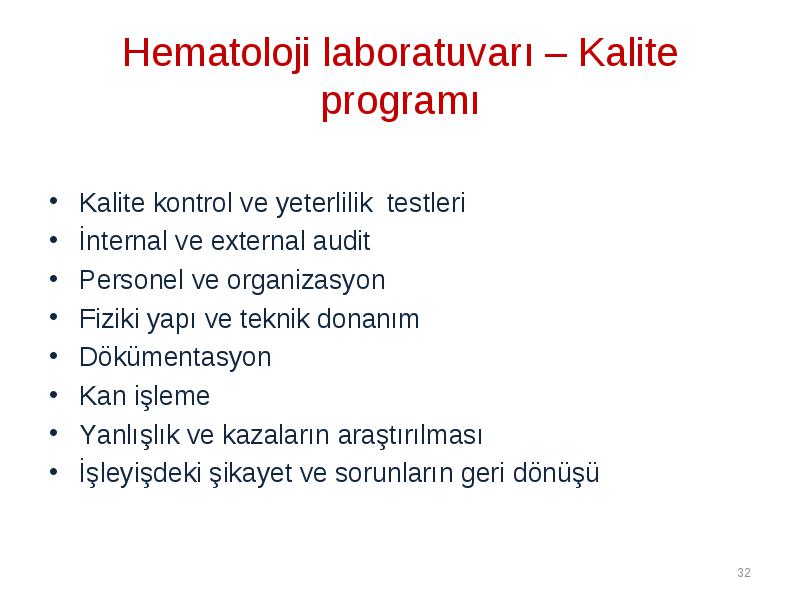 Hematoloji laboratuvarı – Kalite programı

• Kalite kontrol ve yeterlilik testleri
• İnternal ve external audit
• Personel ve organizasyon
• Fiziki yapı ve teknik donanım
• Dökümentasyon
• Kan işleme
• Yanlışlık ve kazaların araştırılması
• İşleyişdeki şikayet ve sorunların geri dönüşü

32